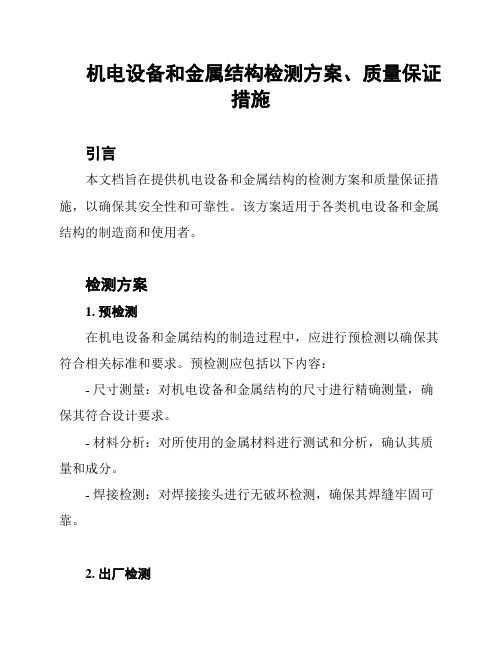 机电设备和金属结构检测方案、质量保证措施

引言

本文档旨在提供机电设备和金属结构的检测方案和质量保证措施，以确保其安全性和可靠性。该方案适用于各类机电设备和金属结构的制造商和使用者。

检测方案

1. 预检测

在机电设备和金属结构的制造过程中，应进行预检测以确保其符合相关标准和要求。预检测应包括以下内容：

- 尺寸测量：对机电设备和金属结构的尺寸进行精确测量，确保其符合设计要求。

- 材料分析：对所使用的金属材料进行测试和分析，确认其质量和成分。

- 焊接检测：对焊接接头进行无破坏检测，确保其焊缝牢固可靠。

2. 出厂检测